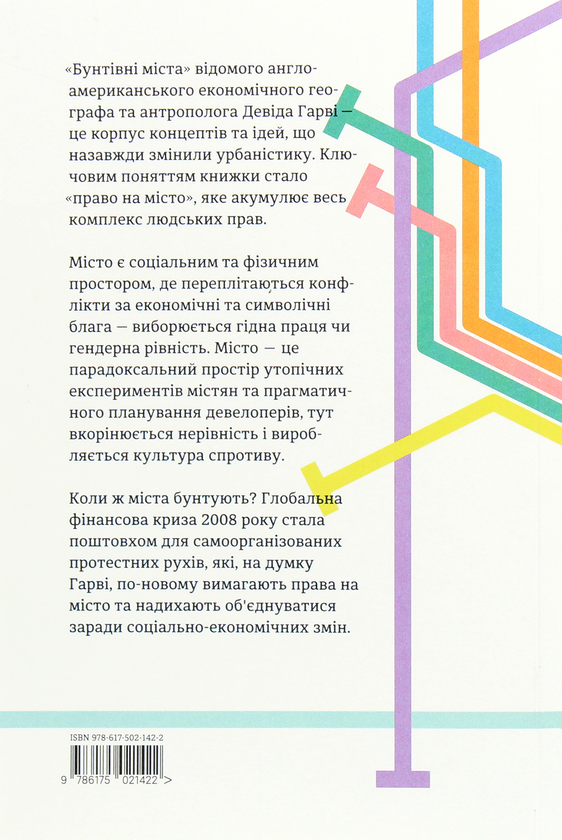 «Бунтівні міста» відомого англо-американського економічного географа та антрополога Девіда Гарві — це корпус концептів та ідей, що назавжди змінили урбаністику. Ключовим поняттям книжки стало «право на місто», яке акумулює весь комплекс людських прав.

Місто є соціальним та фізичним простором, де переплітаються конфлікти за економічні та символічні блага — виборюється гідна праця чи гендерна рівність. Місто — це парадоксальний простір утопічних експериментів містян та прагматичного планування девелоперів, тут вкорінюється нерівність і виробляється культура спротиву.

Коли ж міста бунтують? Глобальна фінансова криза 2008 року стала поштовхом для самоорганізованих протестних рухів, які, на думку Гарві, по-новому вимагають права на місто та надихають об'єднуватися заради соціально-економічних змін.

ISBN 978-617-502-142-2

9 786175 021422 >